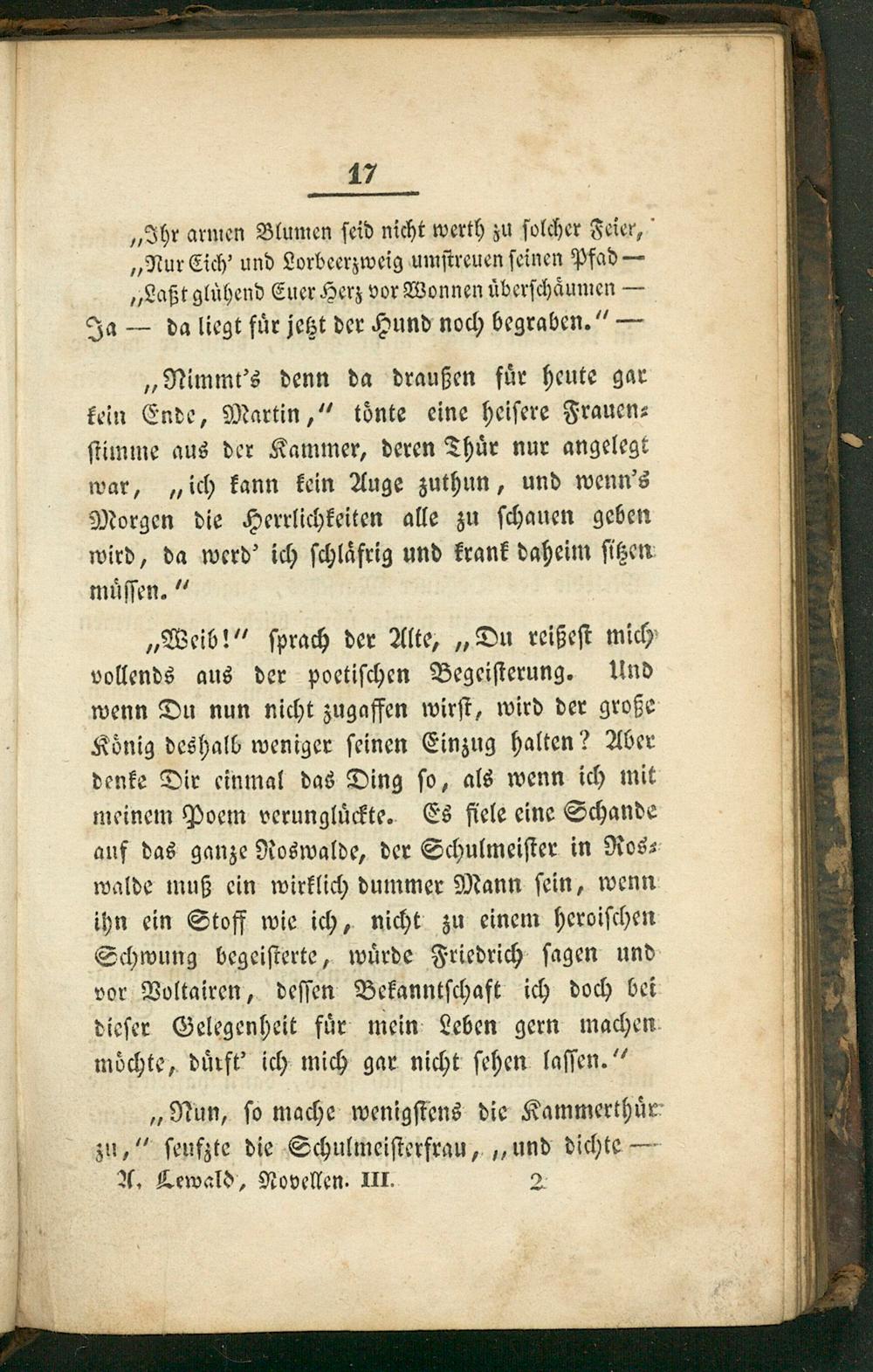 17

„Ihr armen Blumen seid nicht werth zu solcher Feier,
„Nur Eich' und Lorbeerzweig umstreuen seinen Pfad —
„Laßt glühend Euer Herz vor Wonnen überschäumen —
Ja — da liegt für jetzt der Hund noch begraben." —

„Nimmt's denn da draußen für heute gar kein Ende, Martin," tönte eine heisere Frauenstimme aus der Kammer, deren Thür nur angelegt war, „ich kann kein Auge zuthun, und wenn's Morgen die Herrlichkeiten alle zu schauen geben wird, da werd' ich schläfrig und krank daheim sitzen müssen."

„Weib!" sprach der Alte, „Du reißest mich vollends aus der poetischen Begeisterung. Und wenn Du nun nicht zugaffen wirst, wird der große König deshalb weniger seinen Einzug halten? Aber denke Dir einmal das Ding so, als wenn ich mit meinem Poem verunglückte. Es fiele eine Schande auf das ganze Roswalde, der Schulmeister in Roswalde muß ein wirklich dummer Mann sein, wenn ihn ein Stoff wie ich, nicht zu einem heroischen Schwung begeisterte, würde Friedrich sagen und vor Voltairen, dessen Bekanntschaft ich doch bei dieser Gelegenheit für mein Leben gern machen möchte, dürft' ich mich gar nicht sehen lassen."

„Nun, so mache wenigstens die Kammerthür zu," seufzte die Schulmeisterfrau, „und dichte —

A. Lewald, Novellen. III. 2